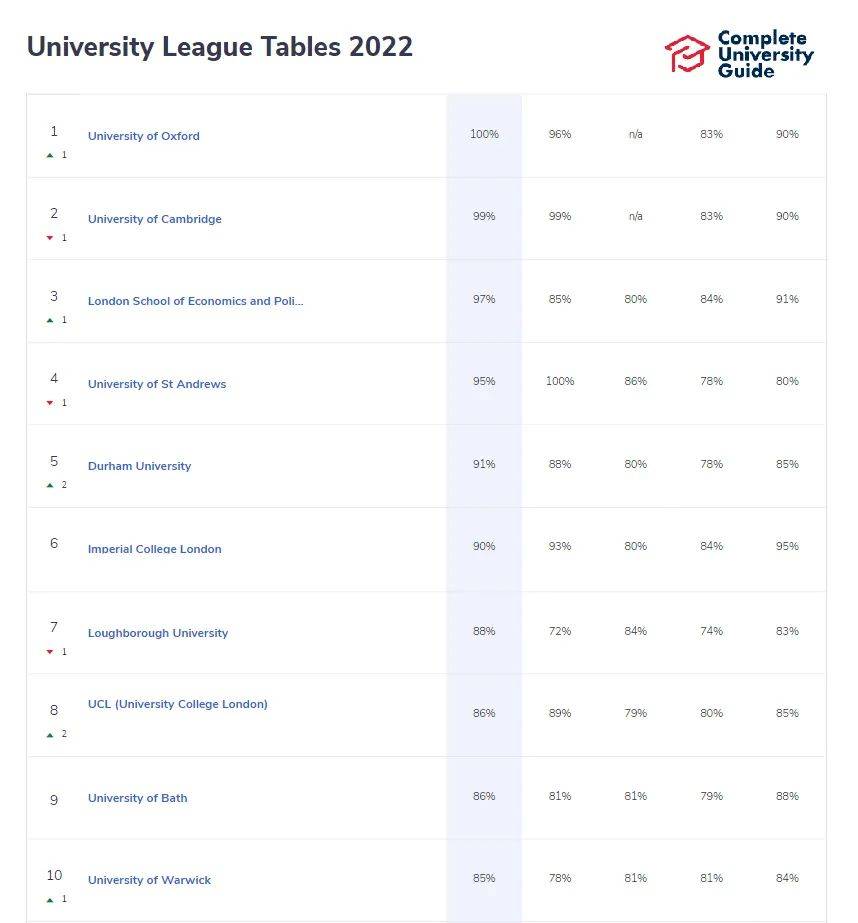 University League Tables 2022

Complete University Guide

| | | | | | | |
|---|---|---|---|---|---|---|
| 1 ▲ 1 | University of Oxford | 100% | 96% | n/a | 83% | 90% |
| 2 ▼ 1 | University of Cambridge | 99% | 99% | n/a | 83% | 90% |
| 3 ▲ 1 | London School of Economics and Poli... | 97% | 85% | 80% | 84% | 91% |
| 4 ▼ 1 | University of St Andrews | 95% | 100% | 86% | 78% | 80% |
| 5 ▲ 2 | Durham University | 91% | 88% | 80% | 78% | 85% |
| 6 | Imperial College London | 90% | 93% | 80% | 84% | 95% |
| 7 ▼ 1 | Loughborough University | 88% | 72% | 84% | 74% | 83% |
| 8 ▲ 2 | UCL (University College London) | 86% | 89% | 79% | 80% | 85% |
| 9 | University of Bath | 86% | 81% | 81% | 79% | 88% |
| 10 ▲ 1 | University of Warwick | 85% | 78% | 81% | 81% | 84% |